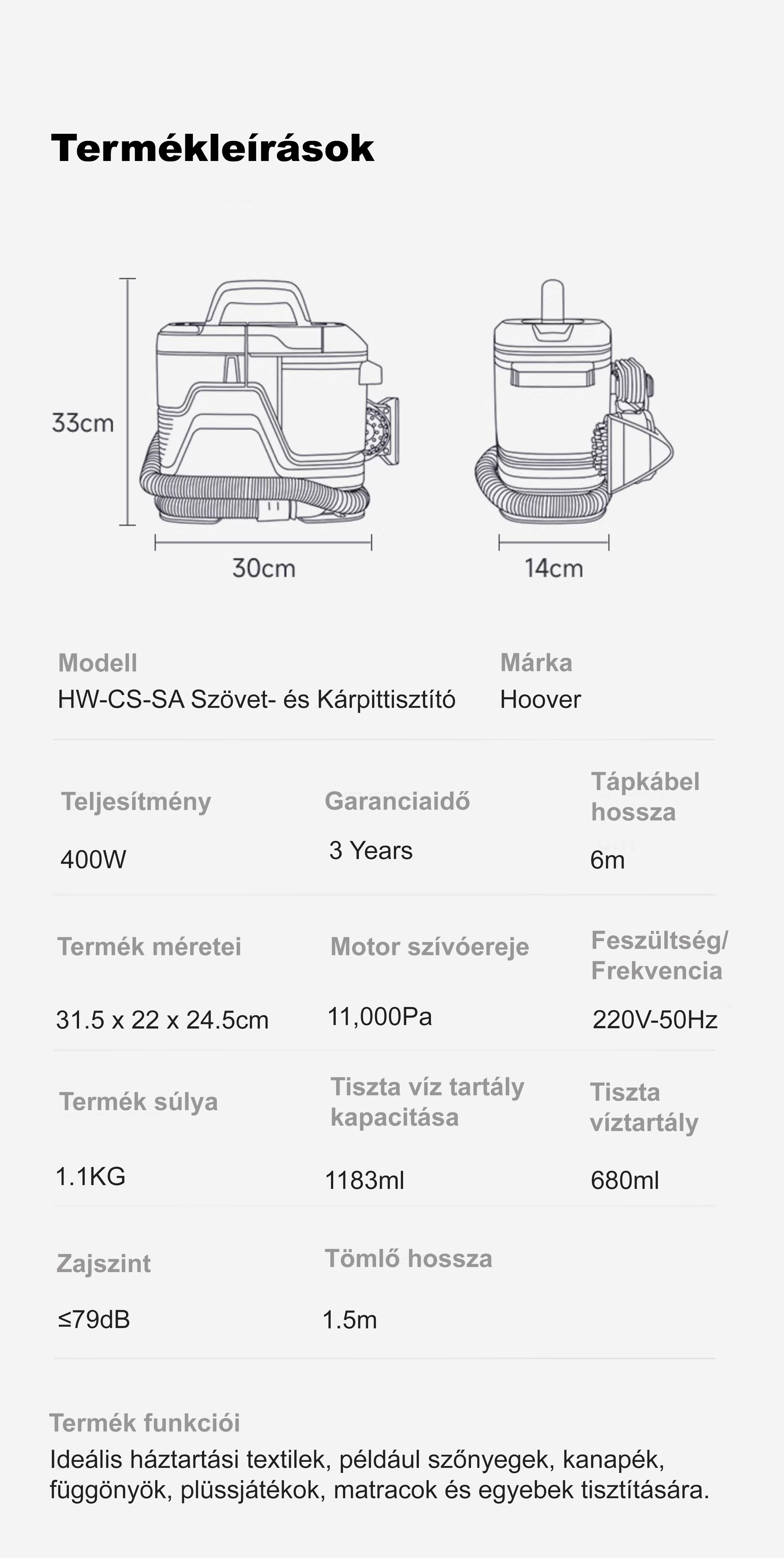 Termékleírások

33cm

30cm

14cm

Modell
HW-CS-SA Szövet- és Kárpittisztító

Márka
Hoover

Teljesítmény
400W

Garanciaidő
3 Years

Tápkábel hossza
6m

Termék méretei
31.5 x 22 x 24.5cm

Motor szívóereje
11,000Pa

Feszültség/ Frekvencia
220V-50Hz

Termék súlya
1.1KG

Tiszta víz tartály kapacitása
1183ml

Tiszta víztartály
680ml

Zajszint
≤79dB

Tömlő hossza
1.5m

Termék funkciói
Ideális háztartási textilek, például szőnyegek, kanapék, függönyök, plüssjátékok, matracok és egyebek tisztítására.